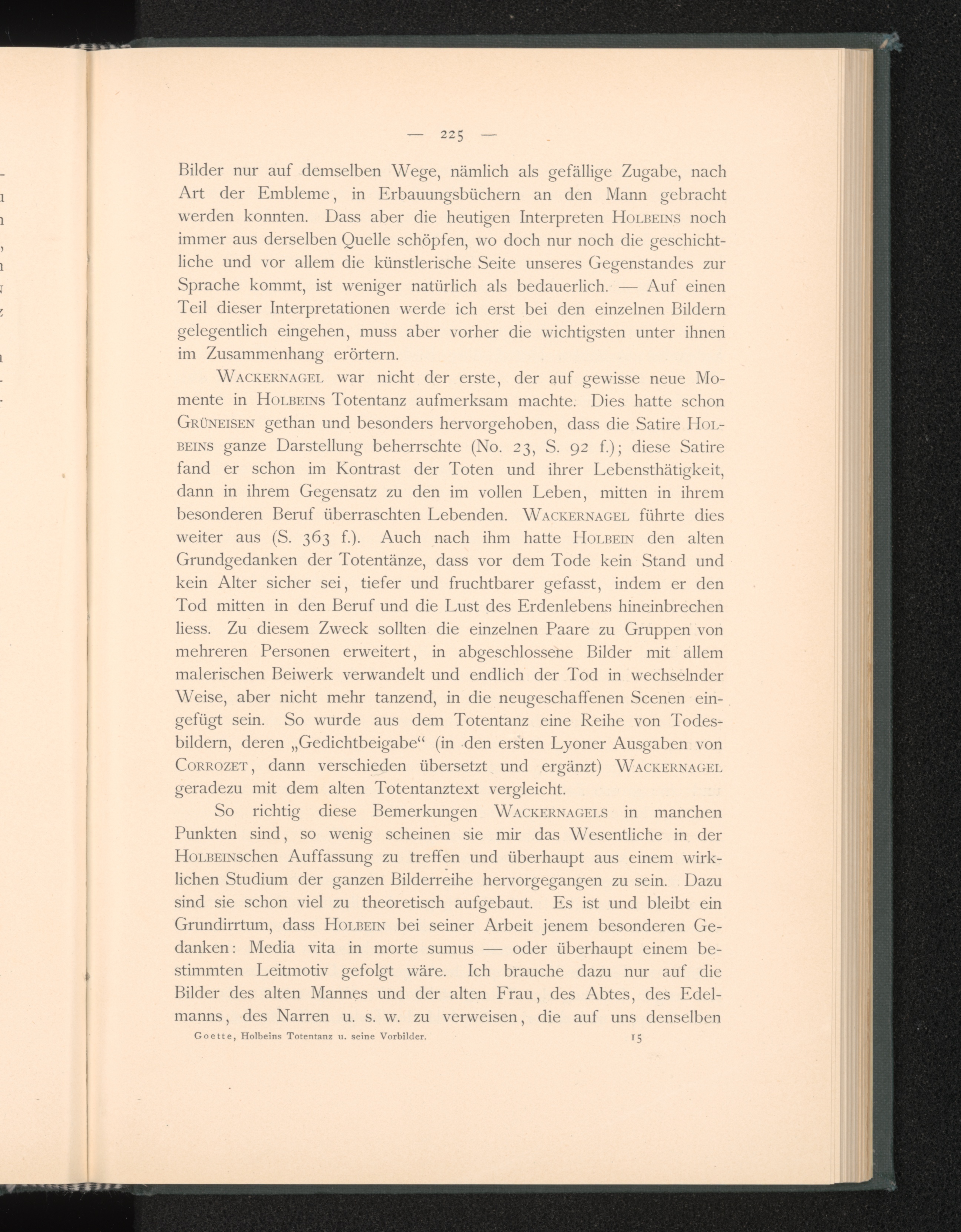 — 225 —

Bilder nur auf demselben Wege, nämlich als gefällige Zugabe, nach Art der Embleme, in Erbauungsbüchern an den Mann gebracht werden konnten. Dass aber die heutigen Interpreten Holbeins noch immer aus derselben Quelle schöpfen, wo doch nur noch die geschichtliche und vor allem die künstlerische Seite unseres Gegenstandes zur Sprache kommt, ist weniger natürlich als bedauerlich. — Auf einen Teil dieser Interpretationen werde ich erst bei den einzelnen Bildern gelegentlich eingehen, muss aber vorher die wichtigsten unter ihnen im Zusammenhang erörtern.

Wackernagel war nicht der erste, der auf gewisse neue Momente in Holbeins Totentanz aufmerksam machte. Dies hatte schon Grüneisen gethan und besonders hervorgehoben, dass die Satire Holbeins ganze Darstellung beherrschte (No. 23, S. 92 f.); diese Satire fand er schon im Kontrast der Toten und ihrer Lebensthätigkeit, dann in ihrem Gegensatz zu den im vollen Leben, mitten in ihrem besonderen Beruf überraschten Lebenden. Wackernagel führte dies weiter aus (S. 363 f.). Auch nach ihm hatte Holbein den alten Grundgedanken der Totentänze, dass vor dem Tode kein Stand und kein Alter sicher sei, tiefer und fruchtbarer gefasst, indem er den Tod mitten in den Beruf und die Lust des Erdenlebens hineinbrechen liess. Zu diesem Zweck sollten die einzelnen Paare zu Gruppen von mehreren Personen erweitert, in abgeschlossene Bilder mit allem malerischen Beiwerk verwandelt und endlich der Tod in wechselnder Weise, aber nicht mehr tanzend, in die neugeschaffenen Scenen eingefügt sein. So wurde aus dem Totentanz eine Reihe von Todesbildern, deren „Gedichtbeigabe“ (in den ersten Lyoner Ausgaben von Corrozet, dann verschieden übersetzt und ergänzt) Wackernagel geradezu mit dem alten Totentanztext vergleicht.

So richtig diese Bemerkungen Wackernagels in manchen Punkten sind, so wenig scheinen sie mir das Wesentliche in der Holbeinschen Auffassung zu treffen und überhaupt aus einem wirklichen Studium der ganzen Bilderreihe hervorgegangen zu sein. Dazu sind sie schon viel zu theoretisch aufgebaut. Es ist und bleibt ein Grundirrtum, dass Holbein bei seiner Arbeit jenem besonderen Gedanken: Media vita in morte sumus — oder überhaupt einem bestimmten Leitmotiv gefolgt wäre. Ich brauche dazu nur auf die Bilder des alten Mannes und der alten Frau, des Abtes, des Edelmanns, des Narren u. s. w. zu verweisen, die auf uns denselben

Goette, Holbeins Totentanz u. seine Vorbilder. 15